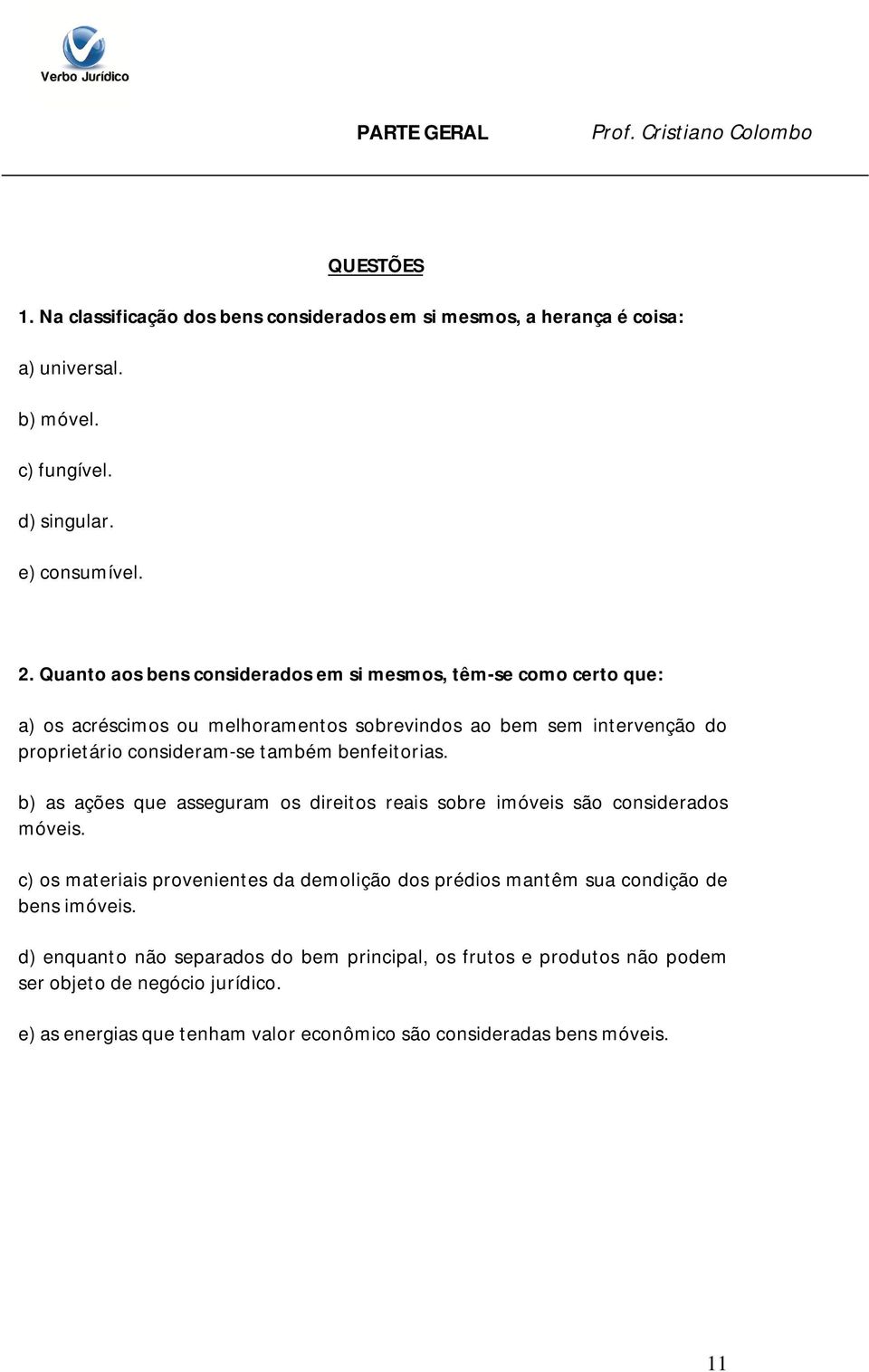 Verbo Jurídico

PARTE GERAL Prof. Cristiano Colombo

QUESTÕES

1. Na classificação dos bens considerados em si mesmos, a herança é coisa:

a) universal.

b) móvel.

c) fungível.

d) singular.

e) consumível.

2. Quanto aos bens considerados em si mesmos, têm-se como certo que:

a) os acréscimos ou melhoramentos sobrevindos ao bem sem intervenção do proprietário consideram-se também benfeitorias.

b) as ações que asseguram os direitos reais sobre imóveis são considerados móveis.

c) os materiais provenientes da demolição dos prédios mantêm sua condição de bens imóveis.

d) enquanto não separados do bem principal, os frutos e produtos não podem ser objeto de negócio jurídico.

e) as energias que tenham valor econômico são consideradas bens móveis.

11